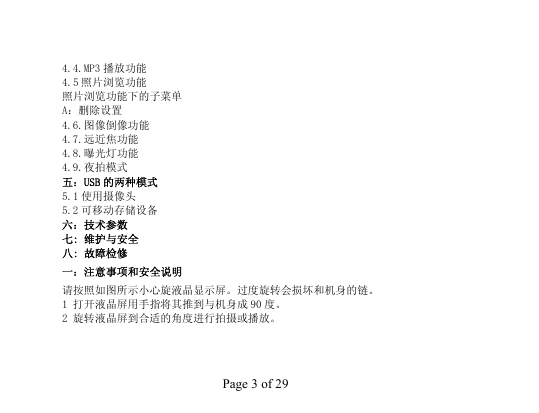 4.4.MP3 播放功能
4.5 照片浏览功能
照片浏览功能下的子菜单
A：删除设置
4.6.图像倒像功能
4.7.远近焦功能
4.8.曝光灯功能
4.9.夜拍模式
五：USB 的两种模式
5.1 使用摄像头
5.2 可移动存储设备
六：技术参数
七：维护与安全
八：故障检修

一：注意事项和安全说明

请按照如图所示小心旋液晶显示屏。过度旋转会损坏和机身的链。
1 打开液晶屏用手指将其推到与机身成 90 度。
2 旋转液晶屏到合适的角度进行拍摄或播放。

Page 3 of 29